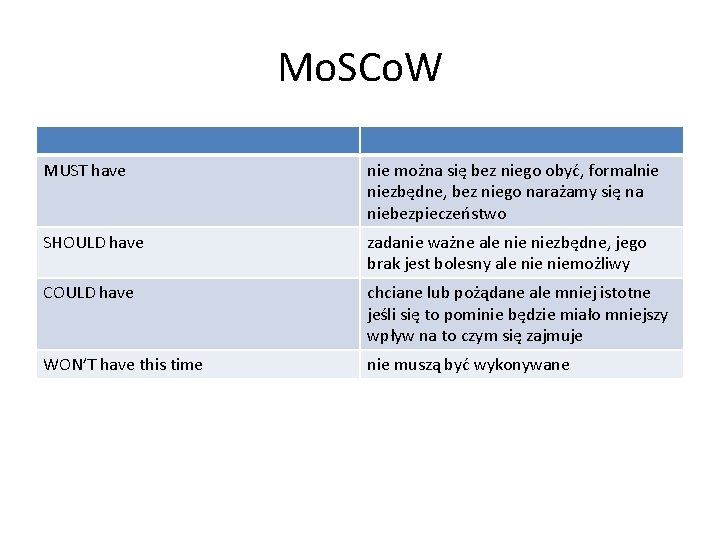 MoSCoW

| | |
|---|---|
| MUST have | nie można się bez niego obyć, formalnie niezbędne, bez niego narażamy się na niebezpieczeństwo |
| SHOULD have | zadanie ważne ale nie niezbędne, jego brak jest bolesny ale nie niemożliwy |
| COULD have | chciane lub pożądane ale mniej istotne jeśli się to pominie będzie miało mniejszy wpływ na to czym się zajmuje |
| WON'T have this time | nie muszą być wykonywane |